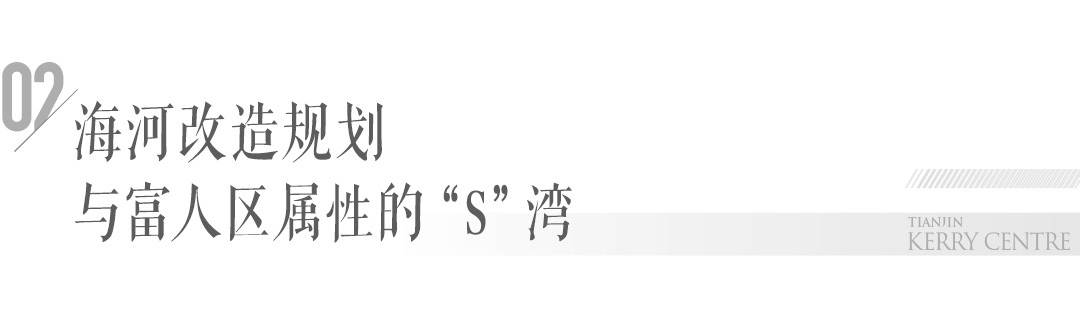 02

海河改造规划
与富人区属性的“S”湾

TIANJIN
KERRY CENTRE